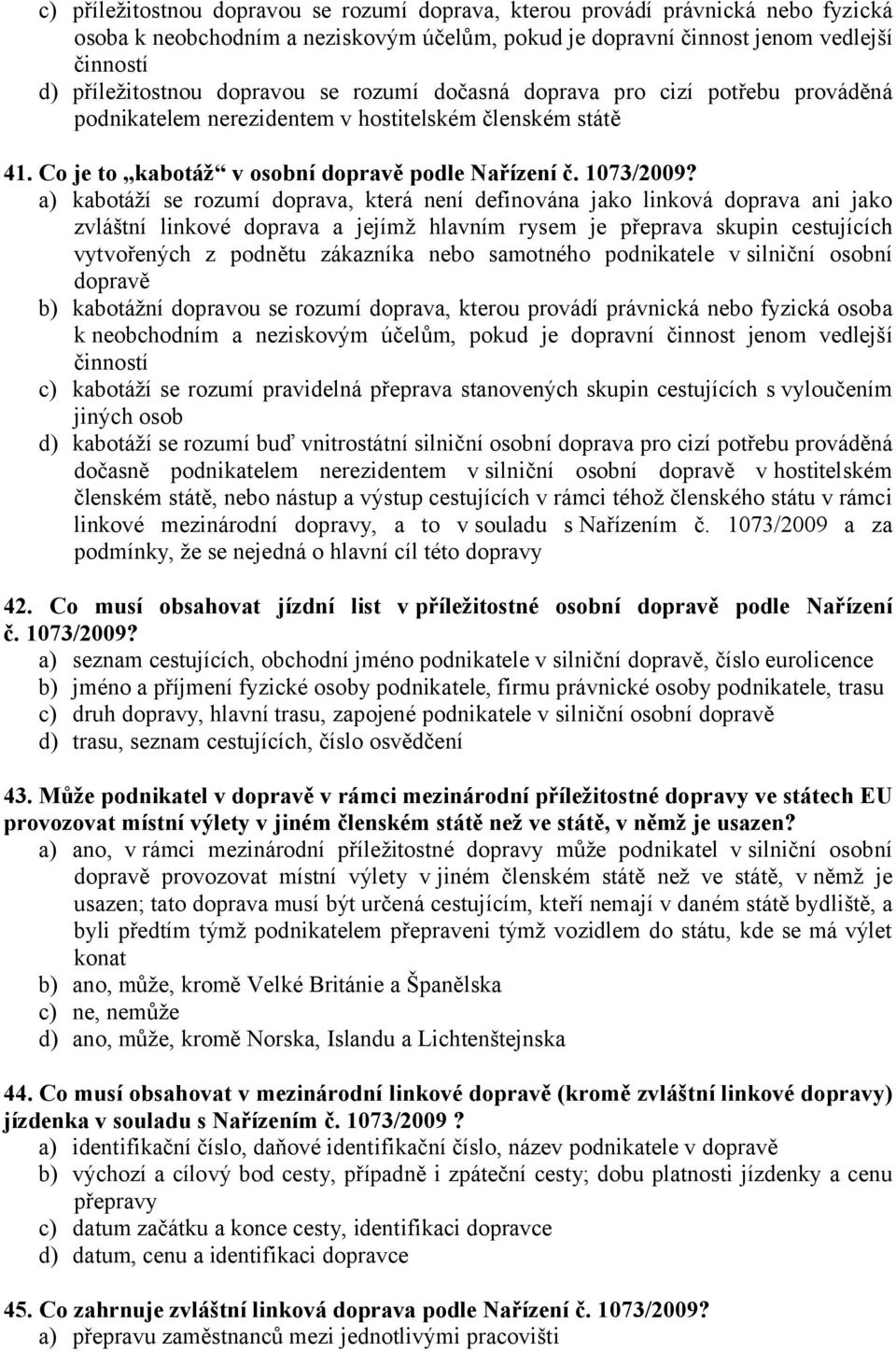 c) příležitostnou dopravou se rozumí doprava, kterou provádí právnická nebo fyzická osoba k neobchodním a neziskovým účelům, pokud je dopravní činnost jenom vedlejší činností
d) příležitostnou dopravou se rozumí dočasná doprava pro cizí potřebu prováděná podnikatelem nerezidentem v hostitelském členském státě

41. Co je to „kabotáž“ v osobní dopravě podle Nařízení č. 1073/2009?
a) kabotáží se rozumí doprava, která není definována jako linková doprava ani jako zvláštní linkové doprava a jejímž hlavním rysem je přeprava skupin cestujících vytvořených z podnětu zákazníka nebo samotného podnikatele v silniční osobní dopravě
b) kabotážní dopravou se rozumí doprava, kterou provádí právnická nebo fyzická osoba k neobchodním a neziskovým účelům, pokud je dopravní činnost jenom vedlejší činností
c) kabotáží se rozumí pravidelná přeprava stanovených skupin cestujících s vyloučením jiných osob
d) kabotáží se rozumí buď vnitrostátní silniční osobní doprava pro cizí potřebu prováděná dočasně podnikatelem nerezidentem v silniční osobní dopravě v hostitelském členském státě, nebo nástup a výstup cestujících v rámci téhož členského státu v rámci linkové mezinárodní dopravy, a to v souladu s Nařízením č. 1073/2009 a za podmínky, že se nejedná o hlavní cíl této dopravy

42. Co musí obsahovat jízdní list v příležitostné osobní dopravě podle Nařízení č. 1073/2009?
a) seznam cestujících, obchodní jméno podnikatele v silniční dopravě, číslo eurolicence
b) jméno a příjmení fyzické osoby podnikatele, firmu právnické osoby podnikatele, trasu
c) druh dopravy, hlavní trasu, zapojené podnikatele v silniční osobní dopravě
d) trasu, seznam cestujících, číslo osvědčení

43. Může podnikatel v dopravě v rámci mezinárodní příležitostné dopravy ve státech EU provozovat místní výlety v jiném členském státě než ve státě, v němž je usazen?
a) ano, v rámci mezinárodní příležitostné dopravy může podnikatel v silniční osobní dopravě provozovat místní výlety v jiném členském státě než ve státě, v němž je usazen; tato doprava musí být určená cestujícím, kteří nemají v daném státě bydliště, a byli předtím týmž podnikatelem přepraveni týmž vozidlem do státu, kde se má výlet konat
b) ano, může, kromě Velké Británie a Španělska
c) ne, nemůže
d) ano, může, kromě Norska, Islandu a Lichtenštejnska

44. Co musí obsahovat v mezinárodní linkové dopravě (kromě zvláštní linkové dopravy) jízdenka v souladu s Nařízením č. 1073/2009 ?
a) identifikační číslo, daňové identifikační číslo, název podnikatele v dopravě
b) výchozí a cílový bod cesty, případně i zpáteční cesty; dobu platnosti jízdenky a cenu přepravy
c) datum začátku a konce cesty, identifikaci dopravce
d) datum, cenu a identifikaci dopravce

45. Co zahrnuje zvláštní linková doprava podle Nařízení č. 1073/2009?
a) přepravu zaměstnanců mezi jednotlivými pracovišti